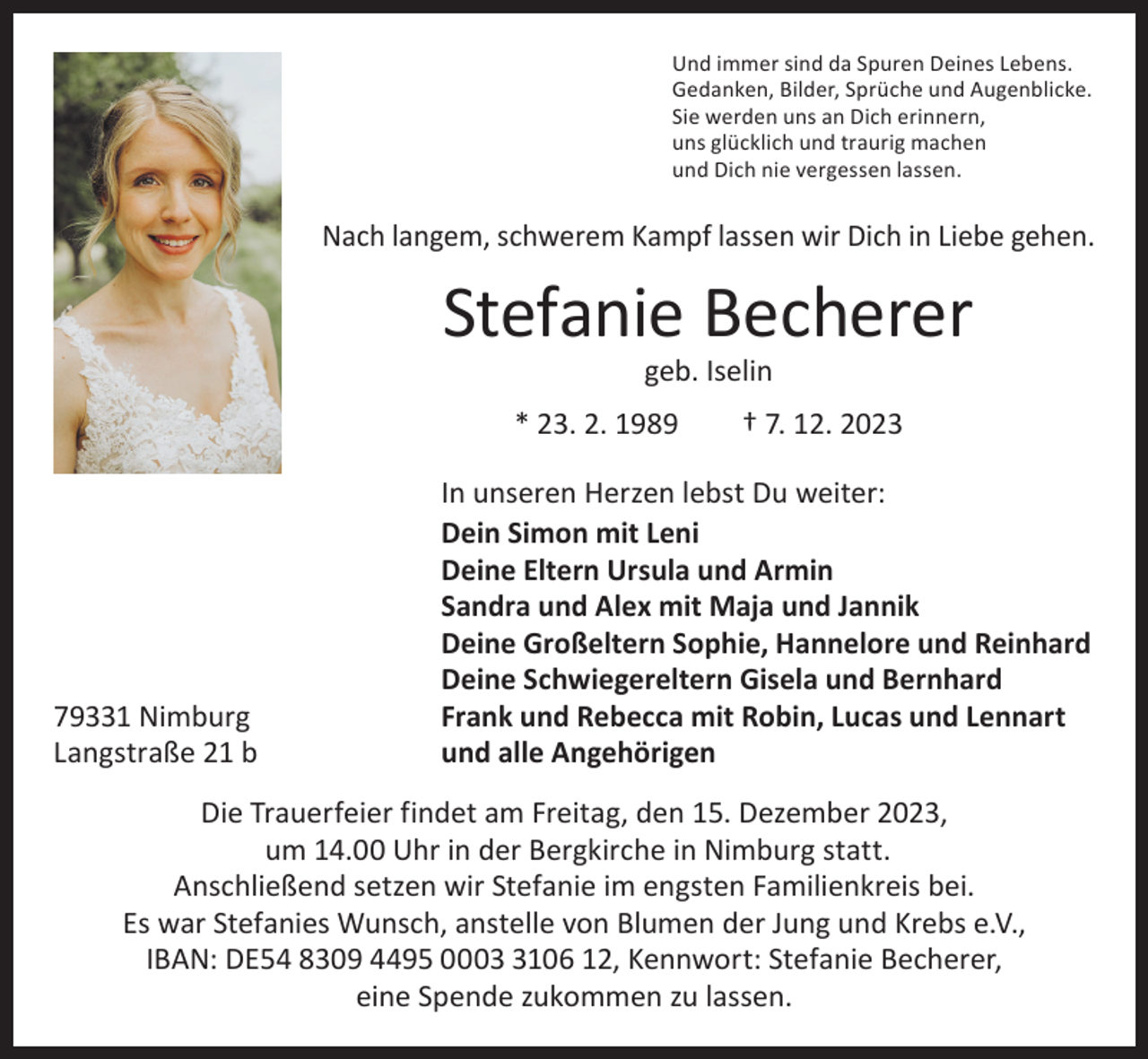 Und immer sind da Spuren Deines Lebens.
Gedanken, Bilder, Sprüche und Augenblicke.
Sie werden uns an Dich erinnern,
uns glücklich und traurig machen
und Dich nie vergessen lassen.

Nach langem, schwerem Kampf lassen wir Dich in Liebe gehen.

Stefanie Becherer

geb. Iselin

* 23. 2. 1989 † 7. 12. 2023

In unseren Herzen lebst Du weiter:
Dein Simon mit Leni
Deine Eltern Ursula und Armin
Sandra und Alex mit Maja und Jannik
Deine Großeltern Sophie, Hannelore und Reinhard
Deine Schwiegereltern Gisela und Bernhard
Frank und Rebecca mit Robin, Lucas und Lennart
und alle Angehörigen

79331 Nimburg
Langstraße 21 b

Die Trauerfeier findet am Freitag, den 15. Dezember 2023, um 14.00 Uhr in der Bergkirche in Nimburg statt.
Anschließend setzen wir Stefanie im engsten Familienkreis bei.
Es war Stefanies Wunsch, anstelle von Blumen der Jung und Krebs e.V., IBAN: DE54 8309 4495 0003 3106 12, Kennwort: Stefanie Becherer, eine Spende zukommen zu lassen.